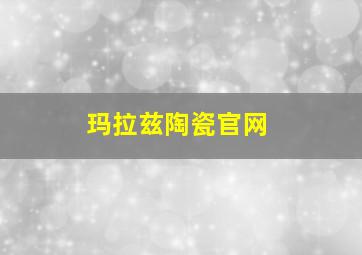 玛拉兹陶瓷官网